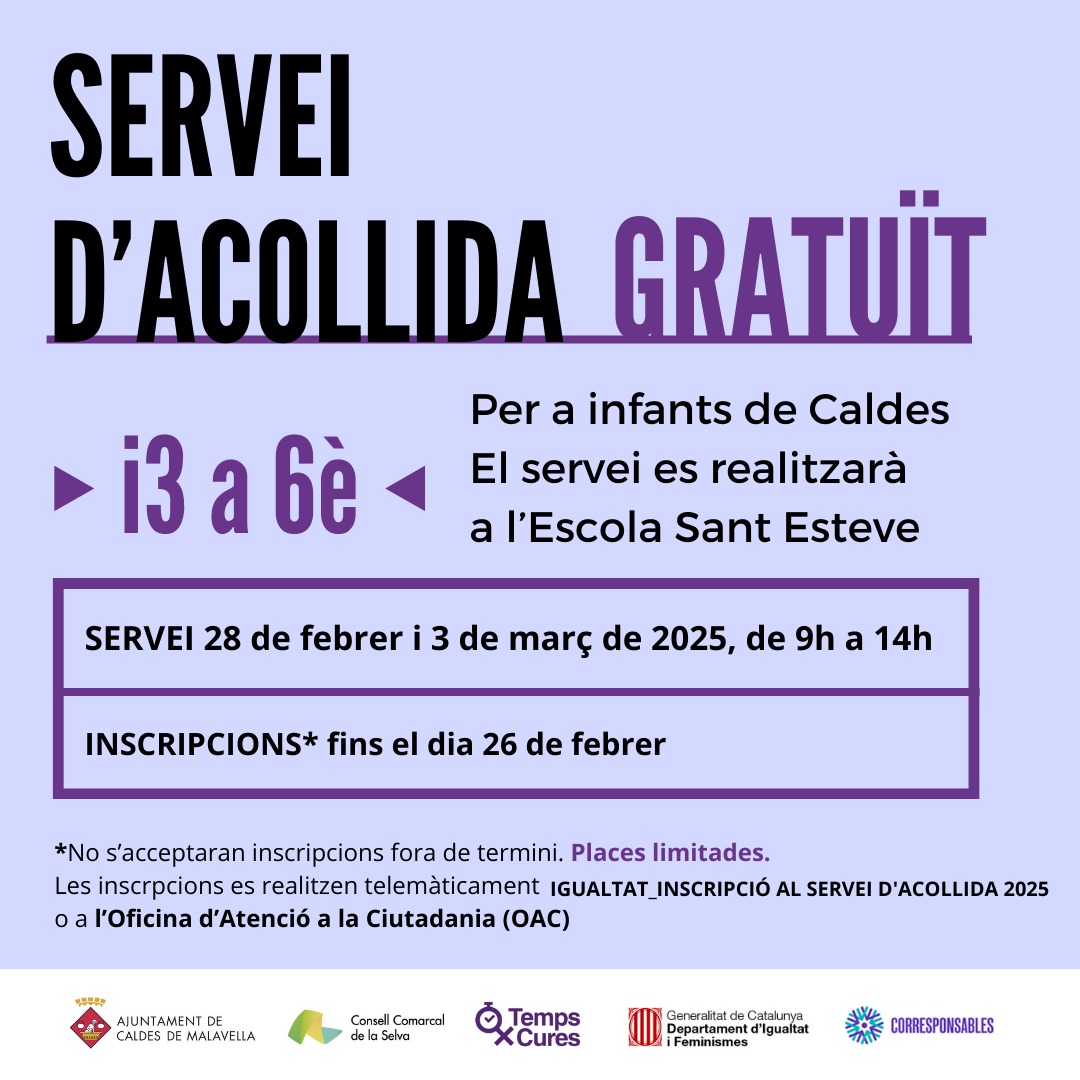 SERVEI D'ACOLLIDA GRATUÏT

i3 a 6è

Per a infants de Caldes
El servei es realitzarà a l'Escola Sant Esteve

SERVEI 28 de febrer i 3 de març de 2025, de 9h a 14h

INSCRIPCIONS* fins el dia 26 de febrer

*No s'acceptaran inscripcions fora de termini. Places limitades.
Les inscrpcions es realitzen telemàticament IGUALTAT_INSCRIPCIÓ AL SERVEI D'ACOLLIDA 2025 o a l'Oficina d'Atenció a la Ciutadania (OAC)

AJUNTAMENT DE CALDES DE MALAVELLA

Consell Comarcal de la Selva

Temps x Cures

Generalitat de Catalunya Departament d'Igualtat i Feminismes

CORRESPONSABLES